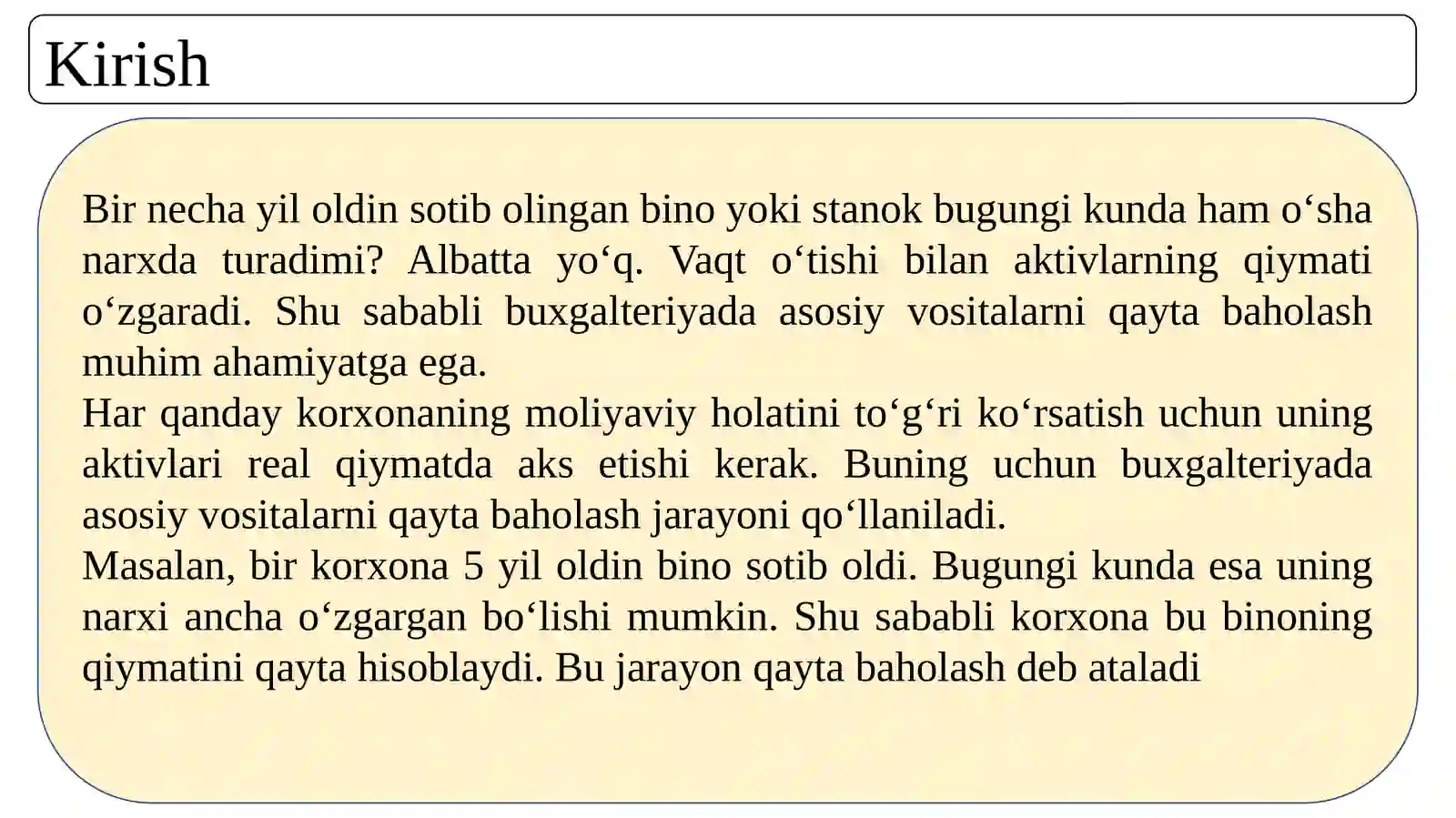 Kirish

Bir necha yil oldin sotib olingan bino yoki stanok bugungi kunda ham o‘sha narxda turadimi? Albatta yo‘q. Vaqt o‘tishi bilan aktivlarning qiymati o‘zgaradi. Shu sababli buxgalteriyada asosiy vositalarni qayta baholash muhim ahamiyatga ega.
Har qanday korxonaning moliyaviy holatini to‘g‘ri ko‘rsatish uchun uning aktivlari real qiymatda aks etishi kerak. Buning uchun buxgalteriyada asosiy vositalarni qayta baholash jarayoni qo‘llaniladi.
Masalan, bir korxona 5 yil oldin bino sotib oldi. Bugungi kunda esa uning narxi ancha o‘zgargan bo‘lishi mumkin. Shu sababli korxona bu binoning qiymatini qayta hisoblaydi. Bu jarayon qayta baholash deb ataladi